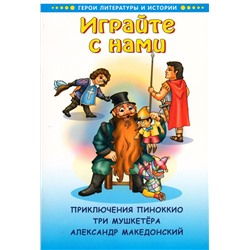 ГЕРОИ ЛИТЕРАТУРЫ И ИСТОРИИ

Играйте с нами

ПРИКЛЮЧЕНИЯ ПИНОККИО
ТРИ МУШКЕТЁРА
АЛЕКСАНДР МАКЕДОНСКИЙ